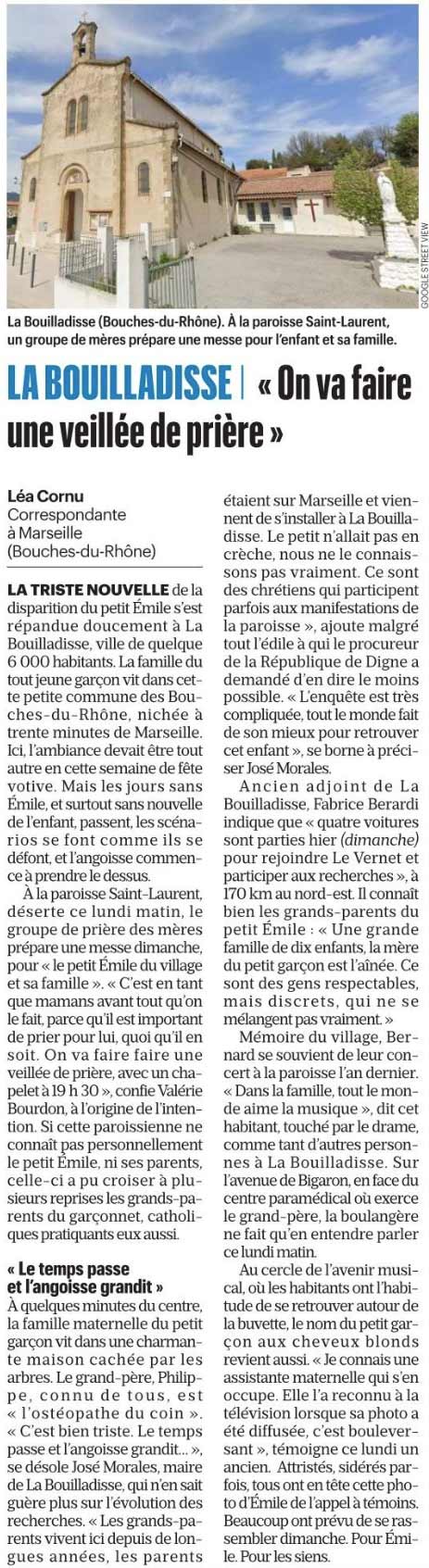 GOOGLE STREET VIEW

La Bouilladisse (Bouches-du-Rhône). À la paroisse Saint-Laurent, un groupe de mères prépare une messe pour l'enfant et sa famille.

LA BOUILLADISSE | « On va faire une veillée de prière »

Léa Cornu
Correspondante à Marseille (Bouches-du-Rhône)

LA TRISTE NOUVELLE de la disparition du petit Émile s'est répandue doucement à La Bouilladisse, ville de quelque 6 000 habitants. La famille du tout jeune garçon vit dans cette petite commune des Bouches-du-Rhône, nichée à trente minutes de Marseille. Ici, l'ambiance devait être tout autre en cette semaine de fête votive. Mais les jours sans Émile, et surtout sans nouvelle de l'enfant, passent, les scénarios se font comme ils se défont, et l'angoisse commence à prendre le dessus.

À la paroisse Saint-Laurent, déserte ce lundi matin, le groupe de prière des mères prépare une messe dimanche, pour « le petit Émile du village et sa famille ». « C'est en tant que mamans avant tout qu'on le fait, parce qu'il est important de prier pour lui, quoi qu'il en soit. On va faire faire une veillée de prière, avec un chapelet à 19 h 30 », confie Valérie Bourdon, à l'origine de l'intention. Si cette paroissienne ne connaît pas personnellement le petit Émile, ni ses parents, celle-ci a pu croiser à plusieurs reprises les grands-parents du garçonnet, catholiques pratiquants eux aussi.

« Le temps passe et l'angoisse grandit »

À quelques minutes du centre, la famille maternelle du petit garçon vit dans une charmante maison cachée par les arbres. Le grand-père, Philippe, connu de tous, est « l'ostéopathe du coin ». « C'est bien triste. Le temps passe et l'angoisse grandit… », se désole José Morales, maire de La Bouilladisse, qui n'en sait guère plus sur l'évolution des recherches. « Les grands-parents vivent ici depuis de longues années, les parents étaient sur Marseille et viennent de s'installer à La Bouilladisse. Le petit n'allait pas en crèche, nous ne le connaissons pas vraiment. Ce sont des chrétiens qui participent parfois aux manifestations de la paroisse », ajoute malgré tout l'édile à qui le procureur de la République de Digne a demandé d'en dire le moins possible. « L'enquête est très compliquée, tout le monde fait de son mieux pour retrouver cet enfant », se borne à préciser José Morales.

Ancien adjoint de La Bouilladisse, Fabrice Berardi indique que « quatre voitures sont parties hier (dimanche) pour rejoindre Le Vernet et participer aux recherches », à 170 km au nord-est. Il connaît bien les grands-parents du petit Émile : « Une grande famille de dix enfants, la mère du petit garçon est l'aînée. Ce sont des gens respectables, mais discrets, qui ne se mélangent pas vraiment. »

Mémoire du village, Bernard se souvient de leur concert à la paroisse l'an dernier. « Dans la famille, tout le monde aime la musique », dit cet habitant, touché par le drame, comme tant d'autres personnes à La Bouilladisse. Sur l'avenue de Bigaron, en face du centre paramédical où exerce le grand-père, la boulangère ne fait qu'en entendre parler ce lundi matin.

Au cercle de l'avenir musical, où les habitants ont l'habitude de se retrouver autour de la buvette, le nom du petit garçon aux cheveux blonds revient aussi. « Je connais une assistante maternelle qui s'en occupe. Elle l'a reconnu à la télévision lorsque sa photo a été diffusée, c'est bouleversant », témoigne ce lundi un ancien. Attristés, sidérés parfois, tous ont en tête cette photo d'Émile de l'appel à témoins. Beaucoup ont prévu de se rassembler dimanche. Pour Émile. Pour les siens.